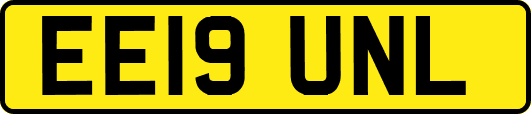 EE19 UNL